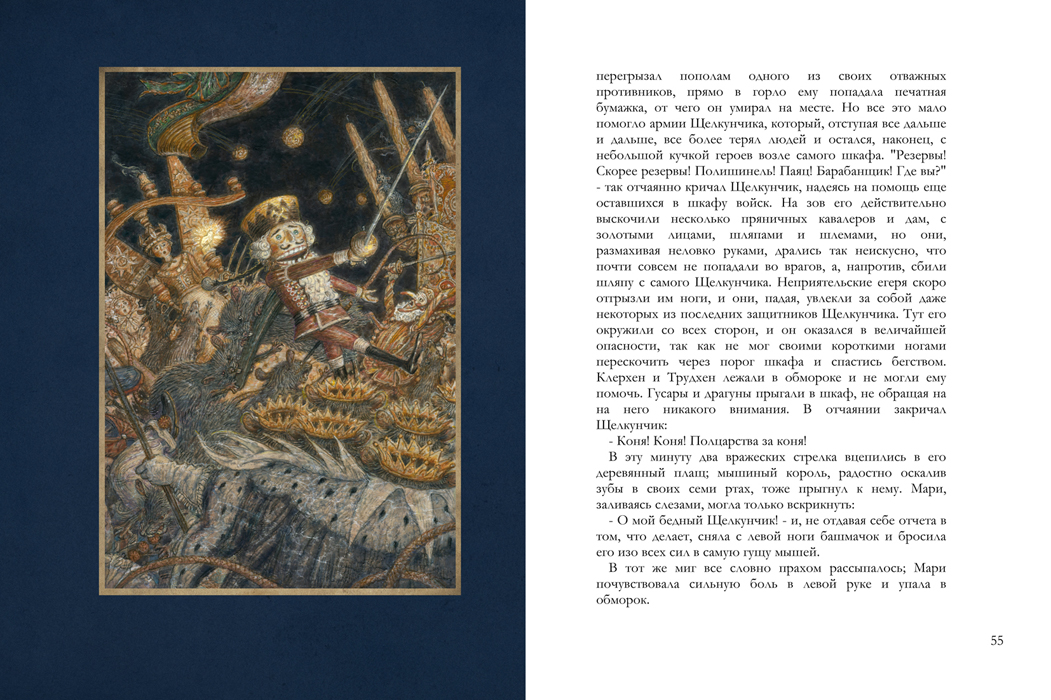 перегрызал пополам одного из своих отважных противников, прямо в горло ему попадала печатная бумажка, от чего он умирал на месте. Но все это мало помогло армии Щелкунчика, который, отступая все дальше и дальше, все более терял людей и остался, наконец, с небольшой кучкой героев возле самого шкафа. "Резервы! Скорее резервы! Полишинель! Паяц! Барабанщик! Где вы?" - так отчаянно кричал Щелкунчик, надеясь на помощь еще оставшихся в шкафу войск. На зов его действительно выскочили несколько пряничных кавалеров и дам, с золотыми лицами, шляпами и шлемами, но они, размахивая неловко руками, дрались так неискусно, что почти совсем не попадали во врагов, а, напротив, сбили шляпу с самого Щелкунчика. Неприятельские егеря скоро отгрызли им ноги, и они, падая, увлекли за собой даже некоторых из последних защитников Щелкунчика. Тут его окружили со всех сторон, и он оказался в величайшей опасности, так как не мог своими короткими ногами перескочить через порог шкафа и спастись бегством. Клерхен и Трудхен лежали в обмороке и не могли ему помочь. Гусары и драгуны прыгали в шкаф, не обращая на на него никакого внимания. В отчаянии закричал Щелкунчик:

- Коня! Коня! Полцарства за коня!

В эту минуту два вражеских стрелка вцепились в его деревянный плащ; мышиный король, радостно оскалив зубы в своих семи ртах, тоже прыгнул к нему. Мари, заливаясь слезами, могла только вскрикнуть:

- О мой бедный Щелкунчик! - и, не отдавая себе отчета в том, что делает, сняла с левой ноги башмачок и бросила его изо всех сил в самую гущу мышей.

В тот же миг все словно прахом рассыпалось; Мари почувствовала сильную боль в левой руке и упала в обморок.

55